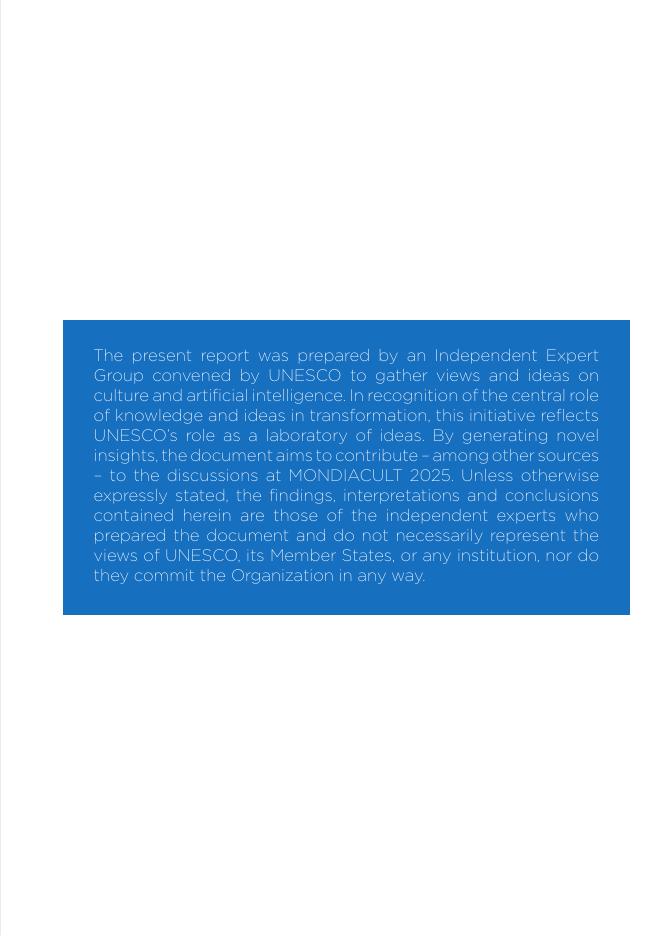 The present report was prepared by an Independent Expert Group convened by UNESCO to gather views and ideas on culture and artificial intelligence. In recognition of the central role of knowledge and ideas in transformation, this initiative reflects UNESCO's role as a laboratory of ideas. By generating novel insights, the document aims to contribute – among other sources – to the discussions at MONDIACULT 2025. Unless otherwise expressly stated, the findings, interpretations and conclusions contained herein are those of the independent experts who prepared the document and do not necessarily represent the views of UNESCO, its Member States, or any institution, nor do they commit the Organization in any way.